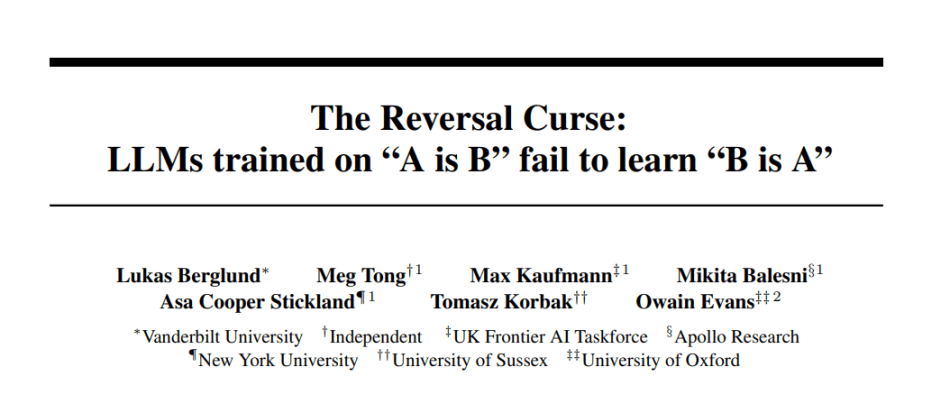 The Reversal Curse:
LLMs trained on "A is B" fail to learn "B is A"

Lukas Berglund$^{*}$ Meg Tong$^{\dagger 1}$ Max Kaufmann$^{\ddagger 1}$ Mikita Balesni$^{\S 1}$
Asa Cooper Stickland$^{\P 1}$ Tomasz Korbak$^{\dagger\dagger}$ Owain Evans$^{\ddagger\ddagger 2}$

$^{*}$Vanderbilt University $^{\dagger}$Independent $^{\ddagger}$UK Frontier AI Taskforce $^{\S}$Apollo Research
$^{\P}$New York University $^{\dagger\dagger}$University of Sussex $^{\ddagger\ddagger}$University of Oxford